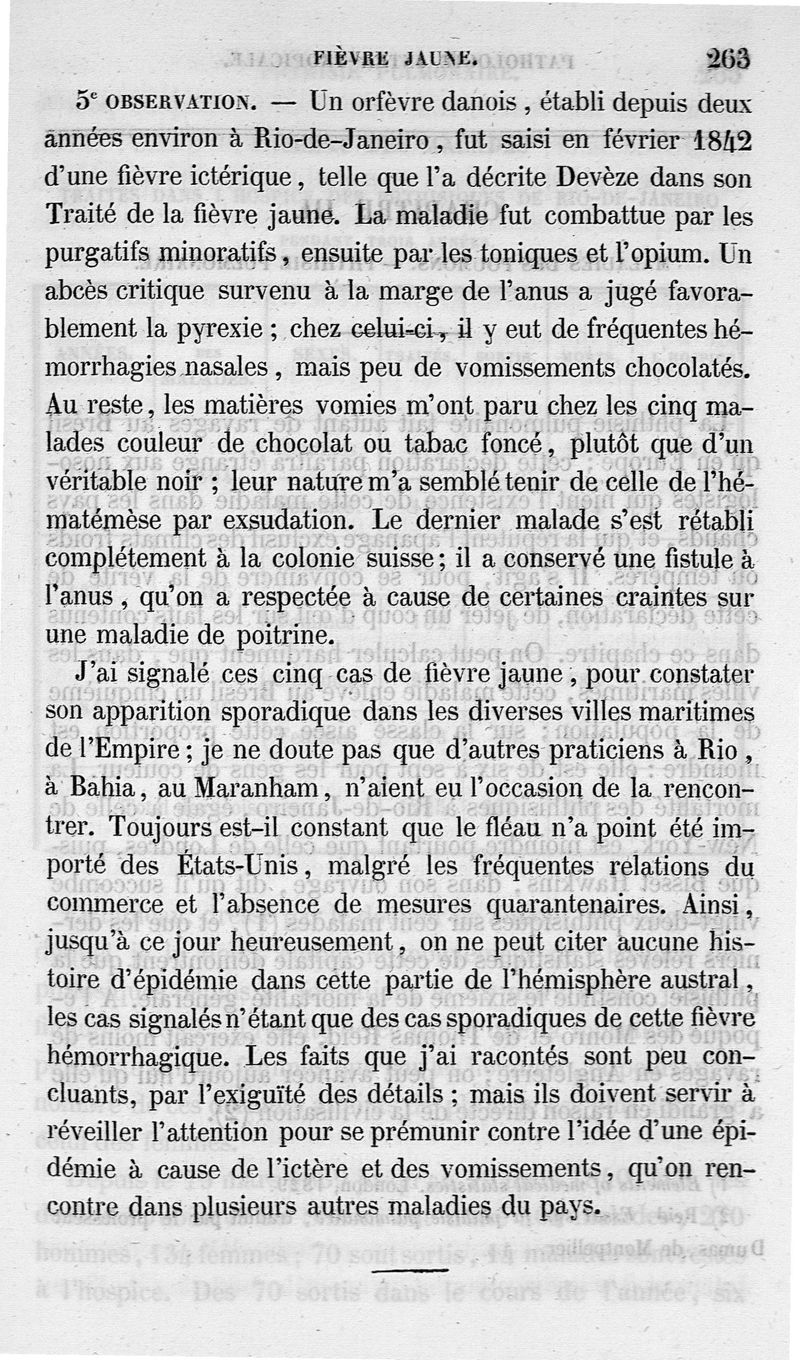 FIÈVRE JAUNE. 263

5e OBSERVATION. — Un orfèvre danois, établi depuis deux années environ à Rio-de-Janeiro, fut saisi en février 1842 d'une fièvre ictérique, telle que l'a décrite Devèze dans son Traité de la fièvre jaune. La maladie fut combattue par les purgatifs minoratifs, ensuite par les toniques et l'opium. Un abcès critique survenu à la marge de l'anus a jugé favorablement la pyrexie ; chez celui-ci, il y eut de fréquentes hémorrhagies nasales, mais peu de vomissements chocolatés. Au reste, les matières vomies m'ont paru chez les cinq malades couleur de chocolat ou tabac foncé, plutôt que d'un véritable noir ; leur nature m'a semblé tenir de celle de l'hématémèse par exsudation. Le dernier malade s'est rétabli complétement à la colonie suisse ; il a conservé une fistule à l'anus, qu'on a respectée à cause de certaines craintes sur une maladie de poitrine.

J'ai signalé ces cinq cas de fièvre jaune, pour constater son apparition sporadique dans les diverses villes maritimes de l'Empire ; je ne doute pas que d'autres praticiens à Rio, à Bahia, au Maranham, n'aient eu l'occasion de la rencontrer. Toujours est-il constant que le fléau n'a point été importé des États-Unis, malgré les fréquentes relations du commerce et l'absence de mesures quarantenaires. Ainsi, jusqu'à ce jour heureusement, on ne peut citer aucune histoire d'épidémie dans cette partie de l'hémisphère austral, les cas signalés n'étant que des cas sporadiques de cette fièvre hémorrhagique. Les faits que j'ai racontés sont peu concluants, par l'exiguïté des détails ; mais ils doivent servir à réveiller l'attention pour se prémunir contre l'idée d'une épidémie à cause de l'ictère et des vomissements, qu'on rencontre dans plusieurs autres maladies du pays.